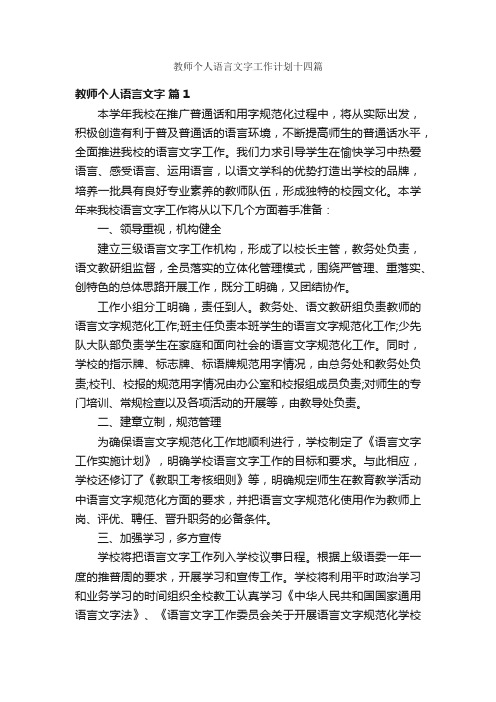 教师个人语言文字工作计划十四篇

教师个人语言文字 篇1

本学年我校在推广普通话和用字规范化过程中，将从实际出发，积极创造有利于普及普通话的语言环境，不断提高师生的普通话水平，全面推进我校的语言文字工作。我们力求引导学生在愉快学习中热爱语言、感受语言、运用语言，以语文学科的优势打造出学校的品牌，培养一批具有良好专业素养的教师队伍，形成独特的校园文化。本学年来我校语言文字工作将从以下几个方面着手准备：

一、领导重视，机构健全

建立三级语言文字工作机构，形成了以校长主管，教务处负责，语文教研组监督，全员落实的立体化管理模式，围绕严管理、重落实、创特色的总体思路开展工作，既分工明确，又团结协作。

工作小组分工明确，责任到人。教务处、语文教研组负责教师的语言文字规范化工作;班主任负责本班学生的语言文字规范化工作;少先队大队部负责学生在家庭和面向社会的语言文字规范化工作。同时，学校的指示牌、标志牌、标语牌规范用字情况，由总务处和教务处负责;校刊、校报的规范用字情况由办公室和校报组成员负责;对师生的专门培训、常规检查以及各项活动的开展等，由教导处负责。

二、建章立制，规范管理

为确保语言文字规范化工作地顺利进行，学校制定了《语言文字工作实施计划》，明确学校语言文字工作的目标和要求。与此相应，学校还修订了《教职工考核细则》等，明确规定师生在教育教学活动中语言文字规范化方面的要求，并把语言文字规范化使用作为教师上岗、评优、聘任、晋升职务的必备条件。

三、加强学习，多方宣传

学校将把语言文字工作列入学校议事日程。根据上级语委一年一度的推普周的要求，开展学习和宣传工作。学校将利用平时政治学习和业务学习的时间组织全校教工认真学习《中华人民共和国国家通用语言文字法》、《语言文字工作委员会关于开展语言文字规范化学校